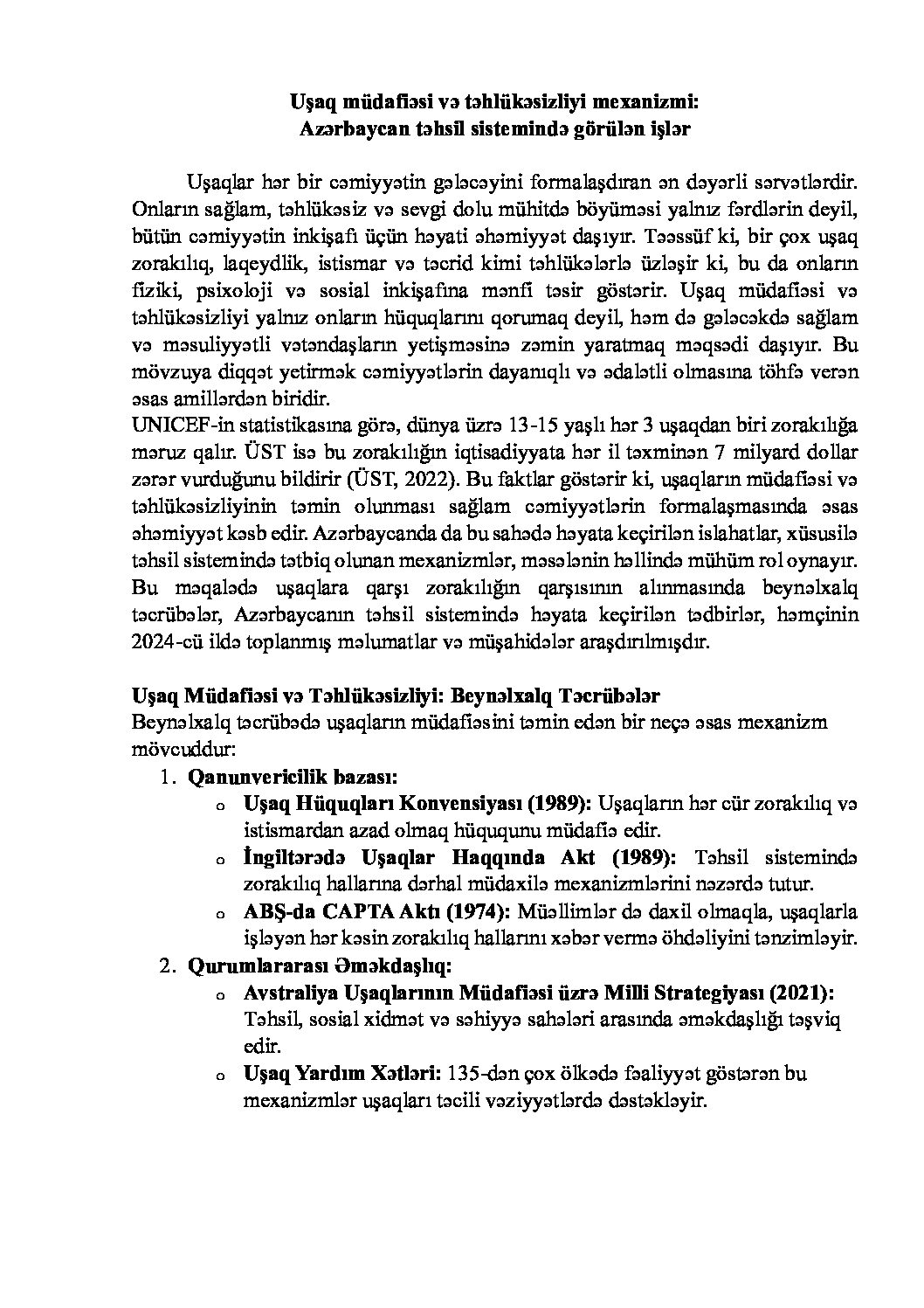 Uşaq müdafiəsi və təhlükəsizliyi mexanizmi:
Azərbaycan təhsil sistemində görülən işlər

Uşaqlar hər bir cəmiyyətin gələcəyini formalaşdıran ən dəyərli sərvətlərdir. Onların sağlam, təhlükəsiz və sevgi dolu mühitdə böyüməsi yalnız fərdlərin deyil, bütün cəmiyyətin inkişafı üçün həyati əhəmiyyət daşıyır. Təəssüf ki, bir çox uşaq zorakılıq, laqeydlik, istismar və təcrid kimi təhlükələrlə üzləşir ki, bu da onların fiziki, psixoloji və sosial inkişafına mənfi təsir göstərir. Uşaq müdafiəsi və təhlükəsizliyi yalnız onların hüquqlarını qorumaq deyil, həm də gələcəkdə sağlam və məsuliyyətli vətəndaşların yetişməsinə zəmin yaratmaq məqsədi daşıyır. Bu mövzuya diqqət yetirmək cəmiyyətlərin dayanıqlı və ədalətli olmasına töhfə verən əsas amillərdən biridir.
UNICEF-in statistikasına görə, dünya üzrə 13-15 yaşlı hər 3 uşaqdan biri zorakılığa məruz qalır. ÜST isə bu zorakılığın iqtisadiyyata hər il təxminən 7 milyard dollar zərər vurduğunu bildirir (ÜST, 2022). Bu faktlar göstərir ki, uşaqların müdafiəsi və təhlükəsizliyinin təmin olunması sağlam cəmiyyətlərin formalaşmasında əsas əhəmiyyət kəsb edir. Azərbaycanda da bu sahədə həyata keçirilən islahatlar, xüsusilə təhsil sistemində tətbiq olunan mexanizmlər, məsələnin həllində mühüm rol oynayır. Bu məqalədə uşaqlara qarşı zorakılığın qarşısının alınmasında beynəlxalq təcrübələr, Azərbaycanın təhsil sistemində həyata keçirilən tədbirlər, həmçinin 2024-cü ildə toplanmış məlumatlar və müşahidələr araşdırılmışdır.

Uşaq Müdafiəsi və Təhlükəsizliyi: Beynəlxalq Təcrübələr
Beynəlxalq təcrübədə uşaqların müdafiəsini təmin edən bir neçə əsas mexanizm mövcuddur:
1. Qanunvericilik bazası:
o Uşaq Hüquqları Konvensiyası (1989): Uşaqların hər cür zorakılıq və istismardan azad olmaq hüququnu müdafiə edir.
o İngiltərədə Uşaqlar Haqqında Akt (1989): Təhsil sistemində zorakılıq hallarına dərhal müdaxilə mexanizmlərini nəzərdə tutur.
o ABŞ-da CAPTA Aktı (1974): Müəllimlər də daxil olmaqla, uşaqlarla işləyən hər kəsin zorakılıq hallarını xəbər vermə öhdəliyini tənzimləyir.
2. Qurumlararası Əməkdaşlıq:
o Avstraliya Uşaqlarının Müdafiəsi üzrə Milli Strategiyası (2021): Təhsil, sosial xidmət və səhiyyə sahələri arasında əməkdaşlığı təşviq edir.
o Uşaq Yardım Xətləri: 135-dən çox ölkədə fəaliyyət göstərən bu mexanizmlər uşaqları təcili vəziyyətlərdə dəstəkləyir.